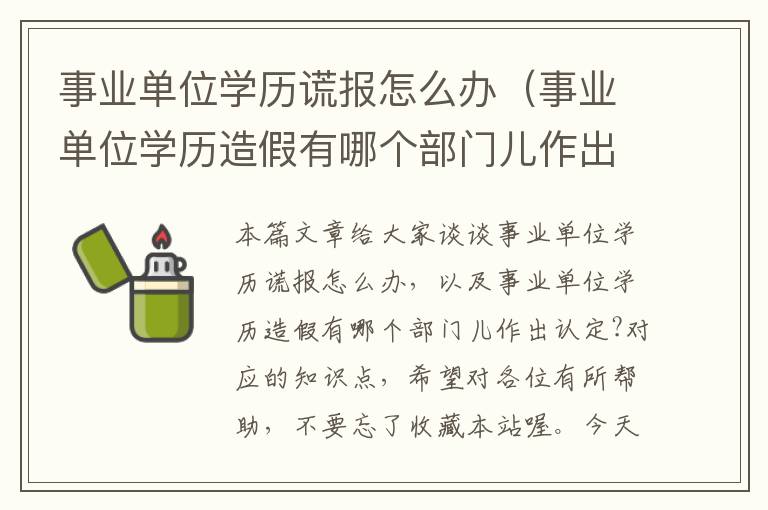 事业单位学历谎报怎么办（事业单位学历造假有哪个部门儿作出

本篇文章给大家谈谈事业单位学历谎报怎么办，以及事业单位学历造假有哪个部门儿作出认定?对应的知识点，希望对各位有所帮助，不要忘了收藏本站喔。今天